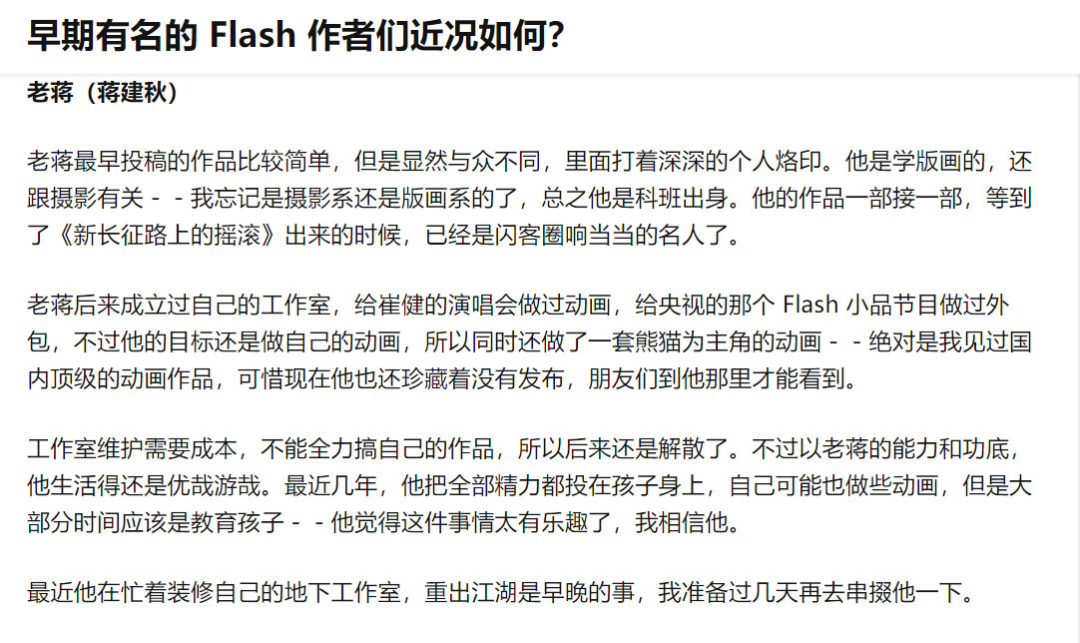 早期有名的 Flash 作者们近况如何?

老蒋（蒋建秋）

老蒋最早投稿的作品比较简单，但是显然与众不同，里面打着深深的个人烙印。他是学版画的，还跟摄影有关 - - 我忘记是摄影系还是版画系的了，总之他是科班出身。他的作品一部接一部，等到了《新长征路上的摇滚》出来的时候，已经是闪客圈响当当的名人了。

老蒋后来成立过自己的工作室，给崔健的演唱会做过动画，给央视的那个 Flash 小品节目做过外包，不过他的目标还是做自己的动画，所以同时还做了一套熊猫为主角的动画 - - 绝对是我见过国内顶级的动画作品，可惜现在他也还珍藏着没有发布，朋友们到他那里才能看到。

工作室维护需要成本，不能全力搞自己的作品，所以后来还是解散了。不过以老蒋的能力和功底，他生活得还是优哉游哉。最近几年，他把全部精力都投在孩子身上，自己可能也做些动画，但是大部分时间应该是教育孩子 - - 他觉得这件事情太有乐趣了，我相信他。

最近他在忙着装修自己的地下工作室，重出江湖是早晚的事，我准备过几天再去串掇他一下。